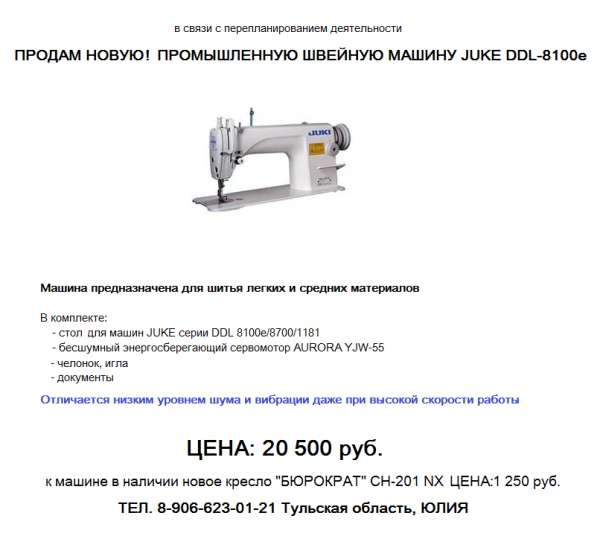 в связи с перепланированием деятельности

ПРОДАМ НОВУЮ! ПРОМЫШЛЕННУЮ ШВЕЙНУЮ МАШИНУ JUKE DDL-8100e

JUKI

Машина предназначена для шитья легких и средних материалов

В комплекте:
- стол для машин JUKE серии DDL 8100e/8700/1181
- бесшумный энергосберегающий сервомотор AURORA YJW-55
- челонок, игла
- документы

Отличается низким уровнем шума и вибрации даже при высокой скорости работы

ЦЕНА: 20 500 руб.

к машине в наличии новое кресло "БЮРОКРАТ" CH-201 NX ЦЕНА:1 250 руб.

ТЕЛ. 8-906-623-01-21 Тульская область, ЮЛИЯ